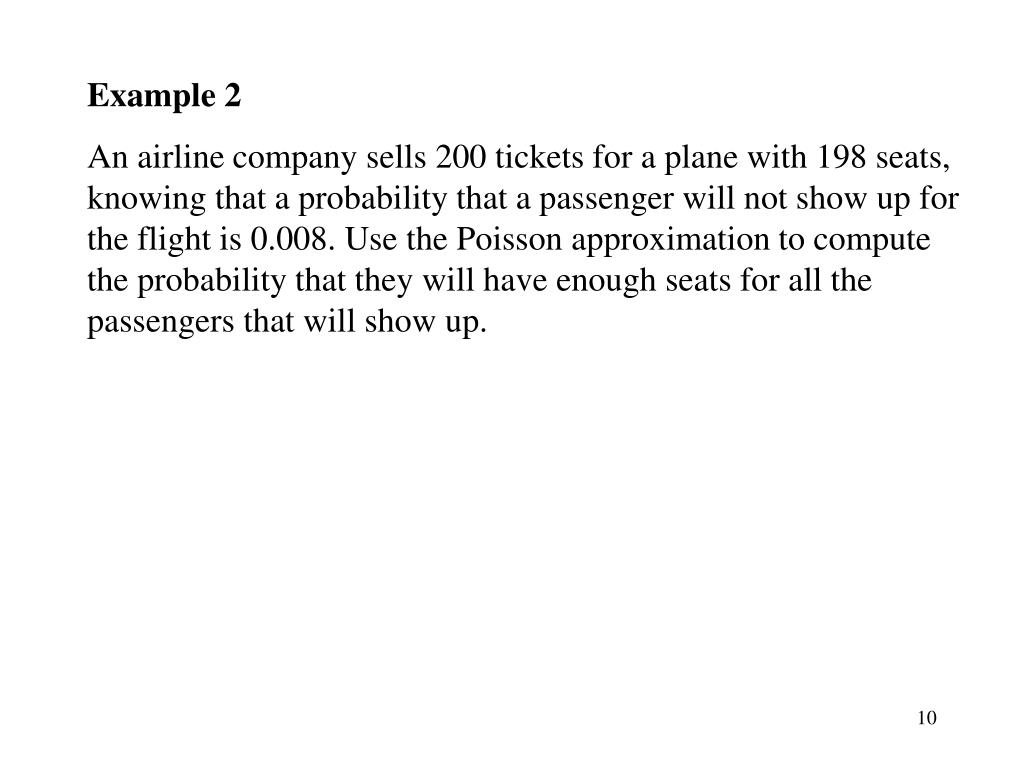 Example 2

An airline company sells 200 tickets for a plane with 198 seats, knowing that a probability that a passenger will not show up for the flight is 0.008. Use the Poisson approximation to compute the probability that they will have enough seats for all the passengers that will show up.

10